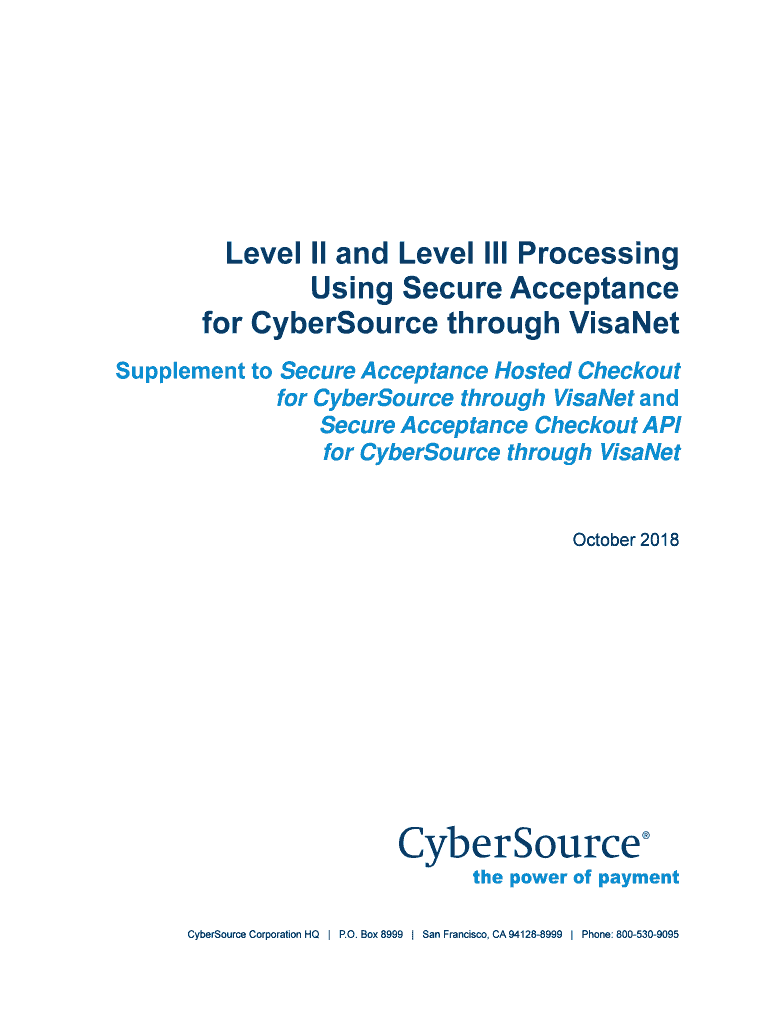 Level II and Level III Processing Using Secure Acceptance for CyberSource through VisaNet

Supplement to Secure Acceptance Hosted Checkout for CyberSource through VisaNet and Secure Acceptance Checkout API for CyberSource through VisaNet

October 2018

CyberSource®
the power of payment

CyberSource Corporation HQ | P.O. Box 8999 | San Francisco, CA 94128-8999 | Phone: 800-530-9095